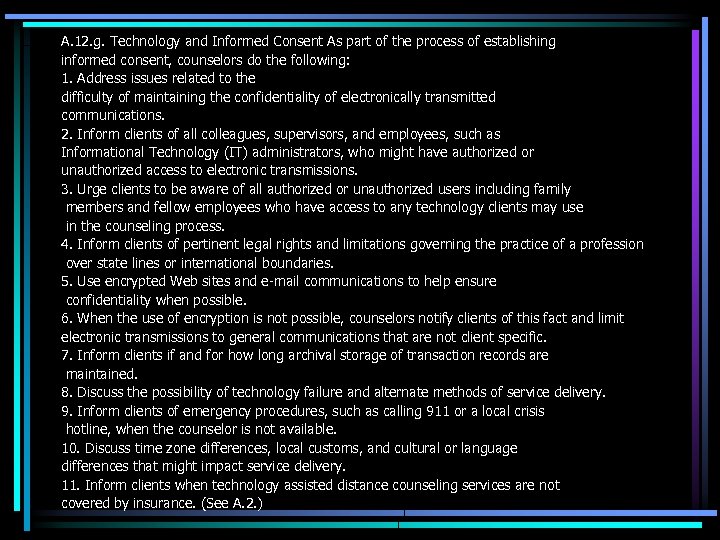 A.12.g. Technology and Informed Consent As part of the process of establishing informed consent, counselors do the following:
1. Address issues related to the difficulty of maintaining the confidentiality of electronically transmitted communications.
2. Inform clients of all colleagues, supervisors, and employees, such as Informational Technology (IT) administrators, who might have authorized or unauthorized access to electronic transmissions.
3. Urge clients to be aware of all authorized or unauthorized users including family members and fellow employees who have access to any technology clients may use in the counseling process.
4. Inform clients of pertinent legal rights and limitations governing the practice of a profession over state lines or international boundaries.
5. Use encrypted Web sites and e-mail communications to help ensure confidentiality when possible.
6. When the use of encryption is not possible, counselors notify clients of this fact and limit electronic transmissions to general communications that are not client specific.
7. Inform clients if and for how long archival storage of transaction records are maintained.
8. Discuss the possibility of technology failure and alternate methods of service delivery.
9. Inform clients of emergency procedures, such as calling 911 or a local crisis hotline, when the counselor is not available.
10. Discuss time zone differences, local customs, and cultural or language differences that might impact service delivery.
11. Inform clients when technology assisted distance counseling services are not covered by insurance. (See A.2.)